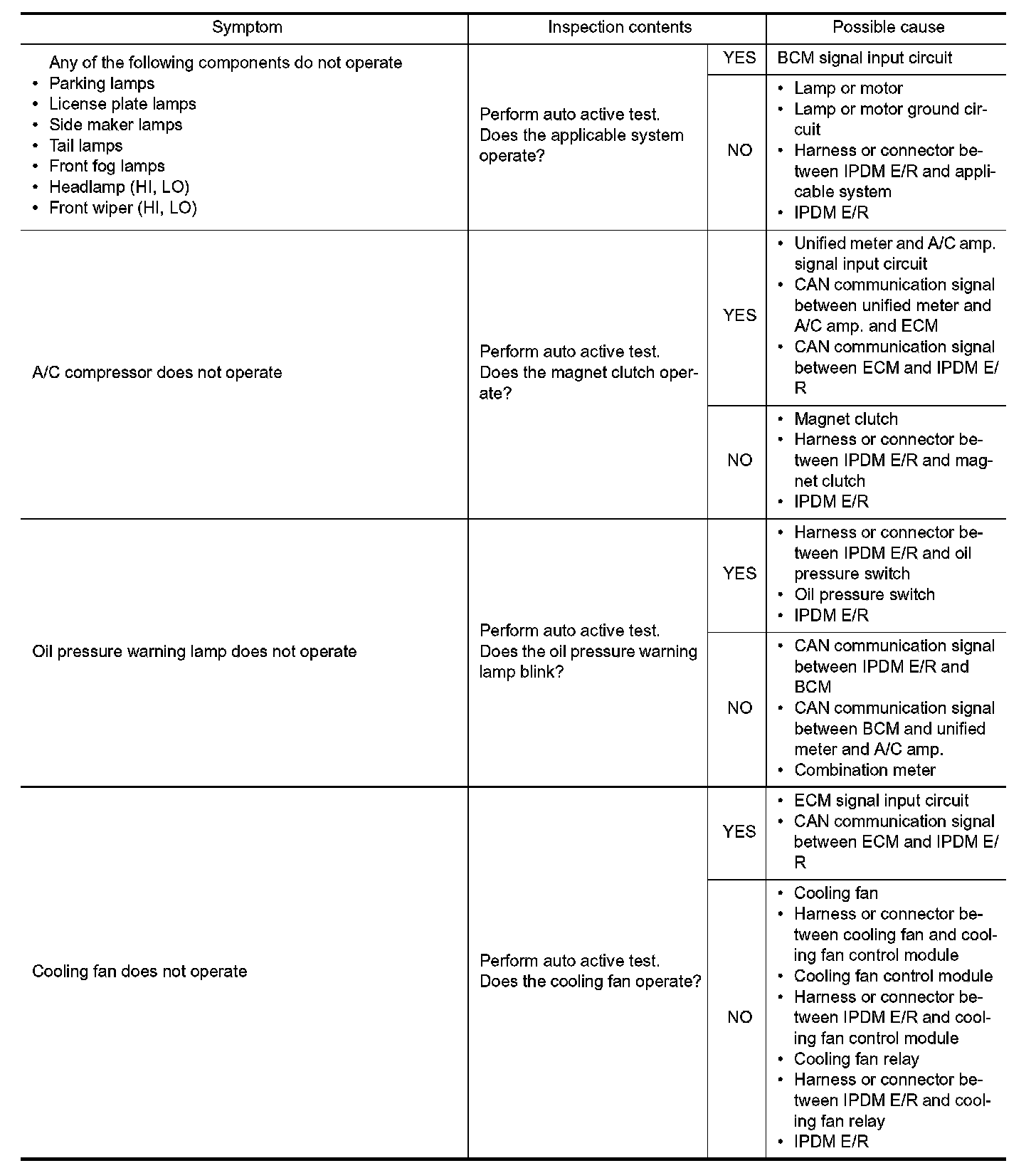 | Symptom | Inspection contents | | Possible cause |
|---|---|---|---|
| Any of the following components do not operate • Parking lamps • License plate lamps • Side maker lamps • Tail lamps • Front fog lamps • Headlamp (HI, LO) • Front wiper (HI, LO) | Perform auto active test. Does the applicable system operate? | YES | BCM signal input circuit |
| | | NO | • Lamp or motor • Lamp or motor ground circuit • Harness or connector between IPDM E/R and applicable system • IPDM E/R |
| A/C compressor does not operate | Perform auto active test. Does the magnet clutch operate? | YES | • Unified meter and A/C amp. signal input circuit • CAN communication signal between unified meter and A/C amp. and ECM • CAN communication signal between ECM and IPDM E/R |
| | | NO | • Magnet clutch • Harness or connector between IPDM E/R and magnet clutch • IPDM E/R |
| Oil pressure warning lamp does not operate | Perform auto active test. Does the oil pressure warning lamp blink? | YES | • Harness or connector between IPDM E/R and oil pressure switch • Oil pressure switch • IPDM E/R |
| | | NO | • CAN communication signal between IPDM E/R and BCM • CAN communication signal between BCM and unified meter and A/C amp. • Combination meter |
| Cooling fan does not operate | Perform auto active test. Does the cooling fan operate? | YES | • ECM signal input circuit • CAN communication signal between ECM and IPDM E/R |
| | | NO | • Cooling fan • Harness or connector between cooling fan and cooling fan control module • Cooling fan control module • Harness or connector between IPDM E/R and cooling fan control module • Cooling fan relay • Harness or connector between IPDM E/R and cooling fan relay • IPDM E/R |